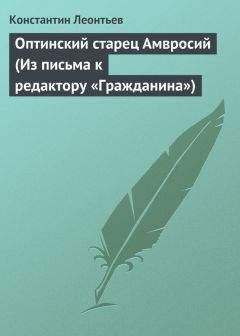 Константин Леонтьев

Оптинский старец Амвросий (Из письма к редактору «Гражданина»)